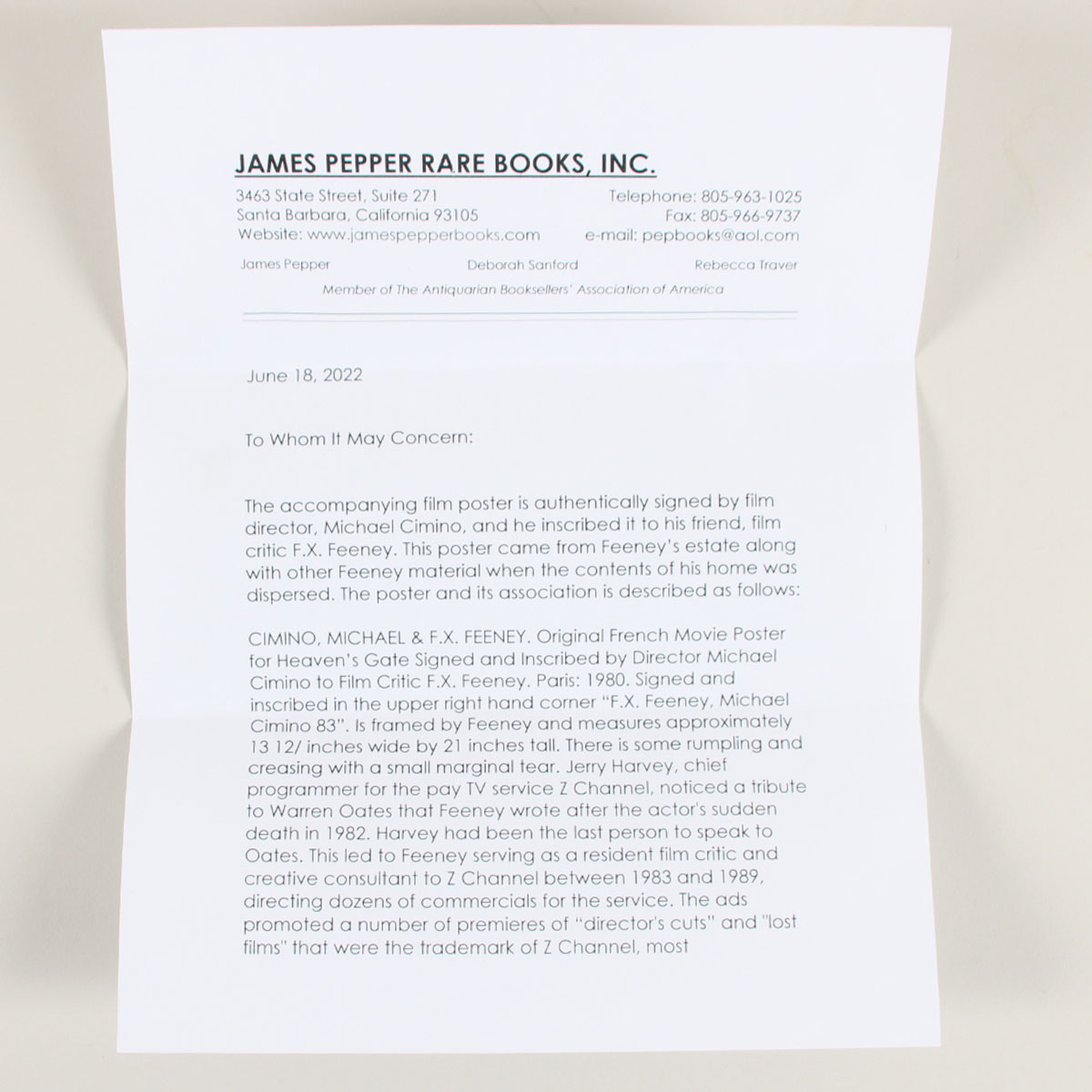 JAMES PEPPER RARE BOOKS, INC.

3463 State Street, Suite 271
Santa Barbara, California 93105
Website: www.jamespepperbooks.com

Telephone: 805-963-1025
Fax: 805-966-9737
e-mail: pepbooks@aol.com

James Pepper    Deborah Sanford    Rebecca Traver

Member of The Antiquarian Booksellers' Association of America

June 18, 2022

To Whom It May Concern:

The accompanying film poster is authentically signed by film director, Michael Cimino, and he inscribed it to his friend, film critic F.X. Feeney. This poster came from Feeney's estate along with other Feeney material when the contents of his home was dispersed. The poster and its association is described as follows:

CIMINO, MICHAEL & F.X. FEENEY. Original French Movie Poster for Heaven's Gate Signed and Inscribed by Director Michael Cimino to Film Critic F.X. Feeney. Paris: 1980. Signed and inscribed in the upper right hand corner "F.X. Feeney, Michael Cimino 83". Is framed by Feeney and measures approximately 13 12/ inches wide by 21 inches tall. There is some rumpling and creasing with a small marginal tear. Jerry Harvey, chief programmer for the pay TV service Z Channel, noticed a tribute to Warren Oates that Feeney wrote after the actor's sudden death in 1982. Harvey had been the last person to speak to Oates. This led to Feeney serving as a resident film critic and creative consultant to Z Channel between 1983 and 1989, directing dozens of commercials for the service. The ads promoted a number of premieres of "director's cuts" and "lost films" that were the trademark of Z Channel, most